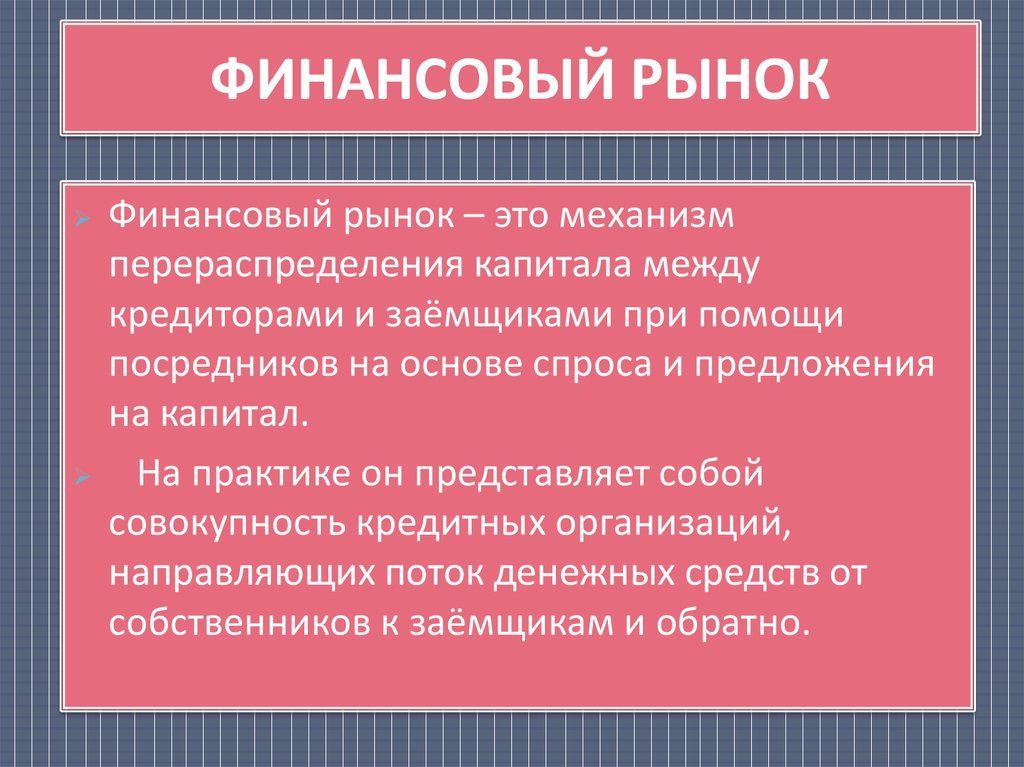 ФИНАНСОВЫЙ РЫНОК

Финансовый рынок – это механизм перераспределения капитала между кредиторами и заёмщиками при помощи посредников на основе спроса и предложения на капитал.

На практике он представляет собой совокупность кредитных организаций, направляющих поток денежных средств от собственников к заёмщикам и обратно.